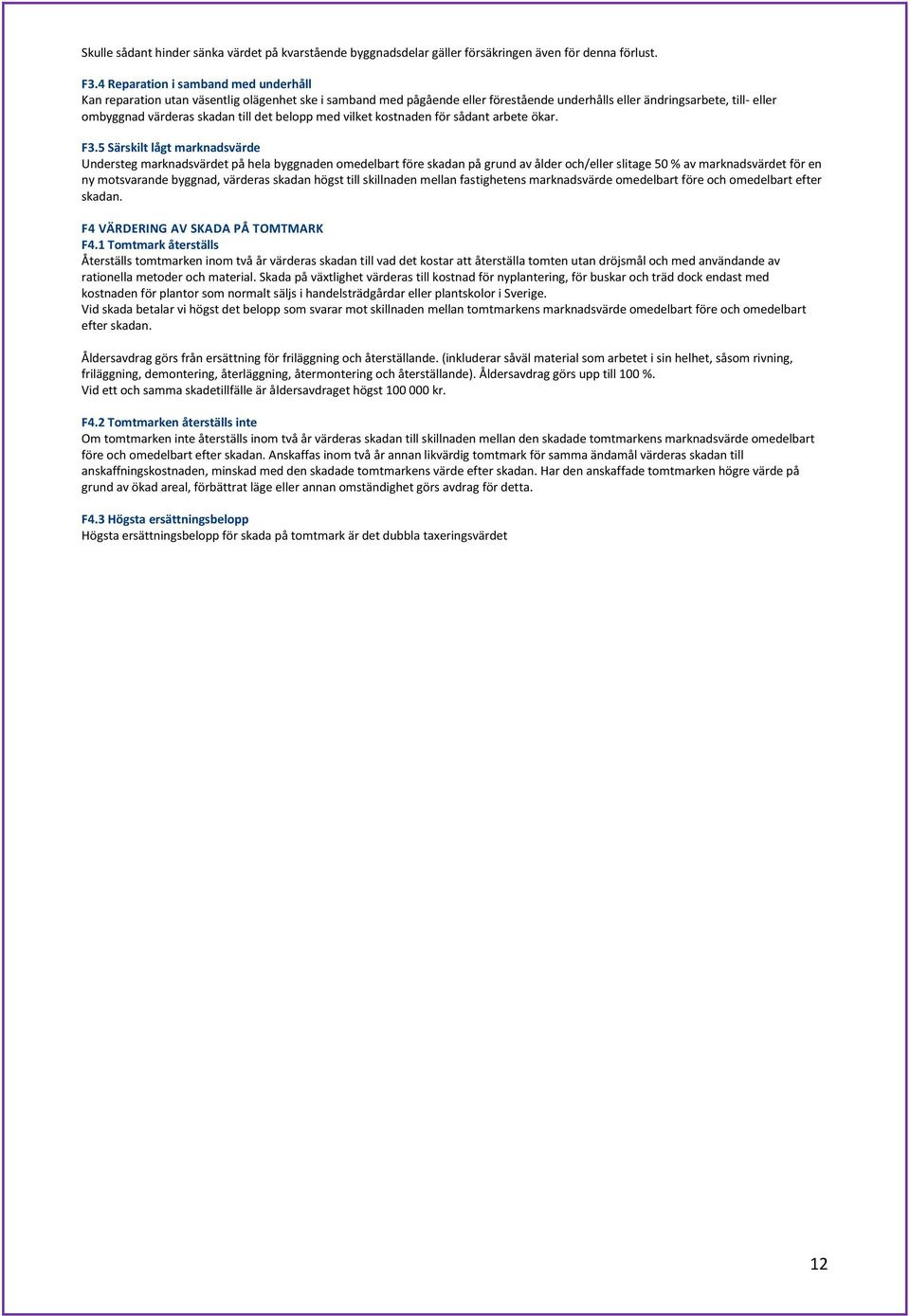 Skulle sådant hinder sänka värdet på kvarstående byggnadsdelar gäller försäkringen även för denna förlust.

F3.4 Reparation i samband med underhåll
Kan reparation utan väsentlig olägenhet ske i samband med pågående eller förestående underhålls eller ändringsarbete, till- eller ombyggnad värderas skadan till det belopp med vilket kostnaden för sådant arbete ökar.

F3.5 Särskilt lågt marknadsvärde
Understeg marknadsvärdet på hela byggnaden omedelbart före skadan på grund av ålder och/eller slitage 50 % av marknadsvärdet för en ny motsvarande byggnad, värderas skadan högst till skillnaden mellan fastighetens marknadsvärde omedelbart före och omedelbart efter skadan.

F4 VÄRDERING AV SKADA PÅ TOMTMARK
F4.1 Tomtmark återställs
Återställs tomtmarken inom två år värderas skadan till vad det kostar att återställa tomten utan dröjsmål och med användande av rationella metoder och material. Skada på växtlighet värderas till kostnad för nyplantering, för buskar och träd dock endast med kostnaden för plantor som normalt säljs i handelsträdgårdar eller plantskolor i Sverige.
Vid skada betalar vi högst det belopp som svarar mot skillnaden mellan tomtmarkens marknadsvärde omedelbart före och omedelbart efter skadan.

Åldersavdrag görs från ersättning för friläggning och återställande. (inkluderar såväl material som arbetet i sin helhet, såsom rivning, friläggning, demontering, återläggning, återmontering och återställande). Åldersavdrag görs upp till 100 %.
Vid ett och samma skadetillfälle är åldersavdraget högst 100 000 kr.

F4.2 Tomtmarken återställs inte
Om tomtmarken inte återställs inom två år värderas skadan till skillnaden mellan den skadade tomtmarkens marknadsvärde omedelbart före och omedelbart efter skadan. Anskaffas inom två år annan likvärdig tomtmark för samma ändamål värderas skadan till anskaffningskostnaden, minskad med den skadade tomtmarkens värde efter skadan. Har den anskaffade tomtmarken högre värde på grund av ökad areal, förbättrat läge eller annan omständighet görs avdrag för detta.

F4.3 Högsta ersättningsbelopp
Högsta ersättningsbelopp för skada på tomtmark är det dubbla taxeringsvärdet

12